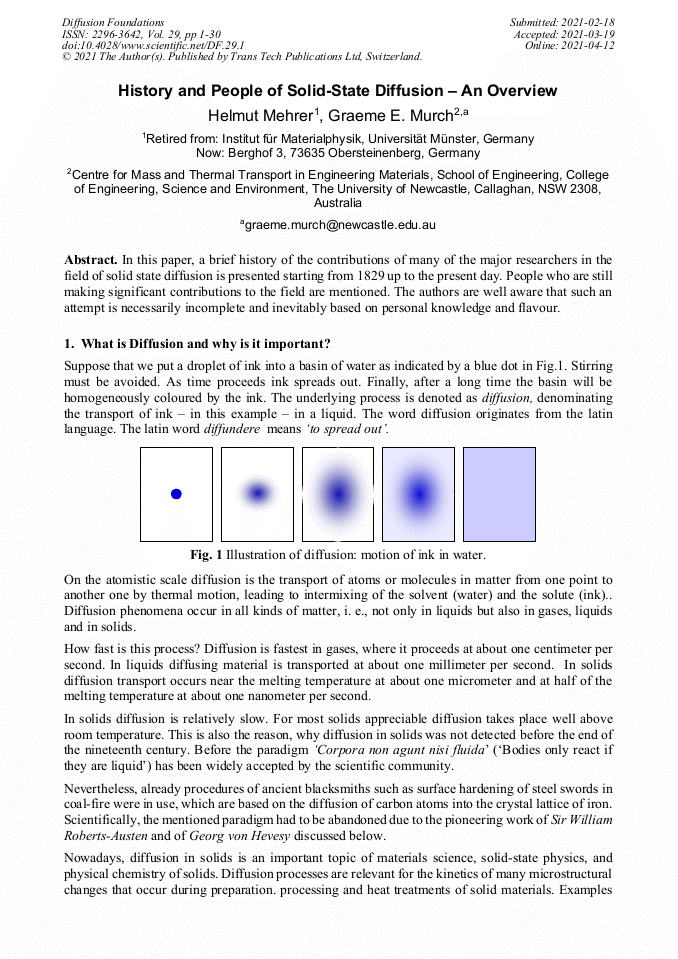 Diffusion Foundations
ISSN: 2296-3642, Vol. 29, pp 1-30
doi:10.4028/www.scientific.net/DF.29.1
© 2021 The Author(s). Published by Trans Tech Publications Ltd, Switzerland.

Submitted: 2021-02-18
Accepted: 2021-03-19
Online: 2021-04-12

History and People of Solid-State Diffusion – An Overview

Helmut Mehrer$^1$, Graeme E. Murch$^{2,a}$

$^1$Retired from: Institut für Materialphysik, Universität Münster, Germany
Now: Berghof 3, 73635 Obersteinenberg, Germany

$^2$Centre for Mass and Thermal Transport in Engineering Materials, School of Engineering, College of Engineering, Science and Environment, The University of Newcastle, Callaghan, NSW 2308, Australia

$^a$graeme.murch@newcastle.edu.au

Abstract. In this paper, a brief history of the contributions of many of the major researchers in the field of solid state diffusion is presented starting from 1829 up to the present day. People who are still making significant contributions to the field are mentioned. The authors are well aware that such an attempt is necessarily incomplete and inevitably based on personal knowledge and flavour.

1. What is Diffusion and why is it important?

Suppose that we put a droplet of ink into a basin of water as indicated by a blue dot in Fig.1. Stirring must be avoided. As time proceeds ink spreads out. Finally, after a long time the basin will be homogeneously coloured by the ink. The underlying process is denoted as diffusion, denominating the transport of ink – in this example – in a liquid. The word diffusion originates from the latin language. The latin word diffundere means 'to spread out'.

Fig. 1 Illustration of diffusion: motion of ink in water.

On the atomistic scale diffusion is the transport of atoms or molecules in matter from one point to another one by thermal motion, leading to intermixing of the solvent (water) and the solute (ink).. Diffusion phenomena occur in all kinds of matter, i. e., not only in liquids but also in gases, liquids and in solids.

How fast is this process? Diffusion is fastest in gases, where it proceeds at about one centimeter per second. In liquids diffusing material is transported at about one millimeter per second. In solids diffusion transport occurs near the melting temperature at about one micrometer and at half of the melting temperature at about one nanometer per second.

In solids diffusion is relatively slow. For most solids appreciable diffusion takes place well above room temperature. This is also the reason, why diffusion in solids was not detected before the end of the nineteenth century. Before the paradigm 'Corpora non agunt nisi fluida' ('Bodies only react if they are liquid') has been widely accepted by the scientific community.

Nevertheless, already procedures of ancient blacksmiths such as surface hardening of steel swords in coal-fire were in use, which are based on the diffusion of carbon atoms into the crystal lattice of iron. Scientifically, the mentioned paradigm had to be abandoned due to the pioneering work of Sir William Roberts-Austen and of Georg von Hevesy discussed below.

Nowadays, diffusion in solids is an important topic of materials science, solid-state physics, and physical chemistry of solids. Diffusion processes are relevant for the kinetics of many microstructural changes that occur during preparation. processing and heat treatments of solid materials. Examples